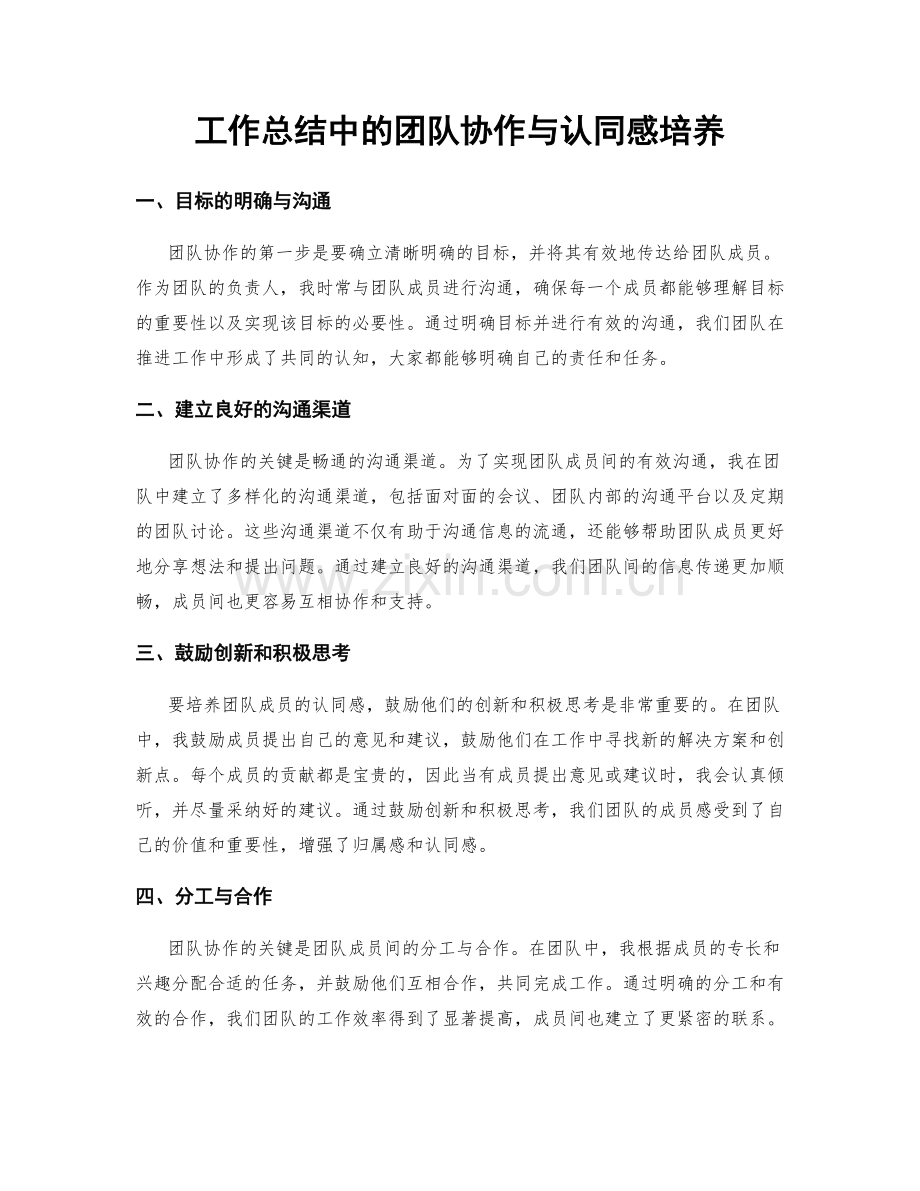 工作总结中的团队协作与认同感培养

一、目标的明确与沟通

团队协作的第一步是要确立清晰明确的目标，并将其有效地传达给团队成员。作为团队的负责人，我时常与团队成员进行沟通，确保每一个成员都能够理解目标的重要性以及实现该目标的必要性。通过明确目标并进行有效的沟通，我们团队在推进工作中形成了共同的认知，大家都能够明确自己的责任和任务。

二、建立良好的沟通渠道

团队协作的关键是畅通的沟通渠道。为了实现团队成员间的有效沟通，我在团队中建立了多样化的沟通渠道，包括面对面的会议、团队内部的沟通平台以及定期的团队讨论。这些沟通渠道不仅有助于沟通信息的流通，还能够帮助团队成员更好地分享想法和提出问题。通过建立良好的沟通渠道，我们团队间的信息传递更加顺畅，成员间也更容易互相协作和支持。

三、鼓励创新和积极思考

要培养团队成员的认同感，鼓励他们的创新和积极思考是非常重要的。在团队中，我鼓励成员提出自己的意见和建议，鼓励他们在工作中寻找新的解决方案和创新点。每个成员的贡献都是宝贵的，因此当有成员提出意见或建议时，我会认真倾听，并尽量采纳好的建议。通过鼓励创新和积极思考，我们团队的成员感受到了自己的价值和重要性，增强了归属感和认同感。

四、分工与合作

团队协作的关键是团队成员间的分工与合作。在团队中，我根据成员的专长和兴趣分配合适的任务，并鼓励他们互相合作，共同完成工作。通过明确的分工和有效的合作，我们团队的工作效率得到了显著提高，成员间也建立了更紧密的联系。

www.zixin.com.cn